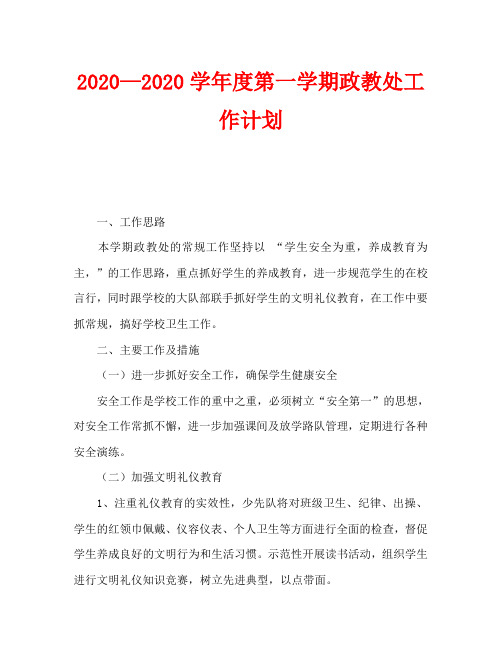 2020—2020 学年度第一学期政教处工作计划

一、工作思路

本学期政教处的常规工作坚持以 “学生安全为重，养成教育为主，”的工作思路，重点抓好学生的养成教育，进一步规范学生的在校言行，同时跟学校的大队部联手抓好学生的文明礼仪教育，在工作中要抓常规，搞好学校卫生工作。

二、主要工作及措施

（一）进一步抓好安全工作，确保学生健康安全

安全工作是学校工作的重中之重，必须树立“安全第一”的思想，对安全工作常抓不懈，进一步加强课间及放学路队管理，定期进行各种安全演练。

（二）加强文明礼仪教育

1、注重礼仪教育的实效性，少先队将对班级卫生、纪律、出操、学生的红领巾佩戴、仪容仪表、个人卫生等方面进行全面的检查，督促学生养成良好的文明行为和生活习惯。示范性开展读书活动，组织学生进行文明礼仪知识竞赛，树立先进典型，以点带面。